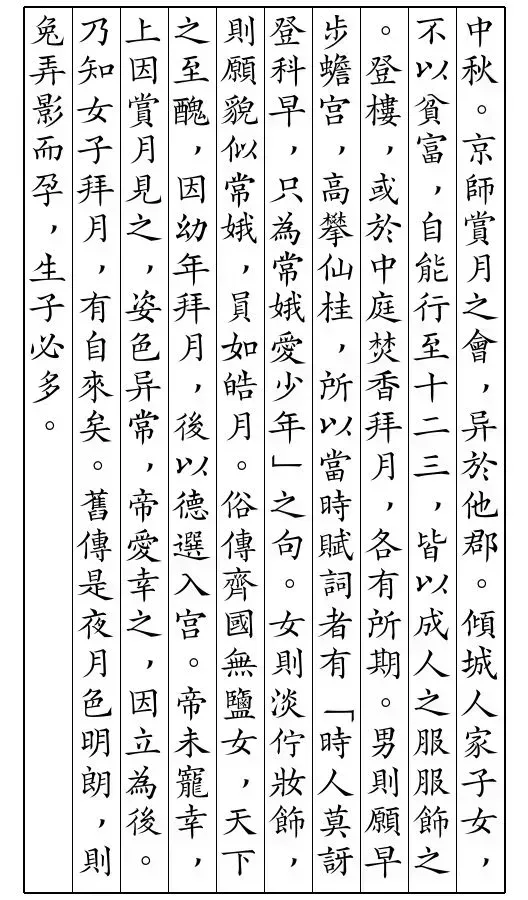 中秋。京師賞月之會，异於他郡。傾城人家子女，不以貧富，自能行至十二三，皆以成人之服服飾之。登樓，或於中庭焚香拜月，各有所期。男則願早步蟾宮，高攀仙桂，所以當時賦詞者有「時人莫訝登科早，只為常娥愛少年」之句。女則淡佇妝飾，則願貌似常娥，員如皓月。俗傳齊國無鹽女，天下之至醜，因幼年拜月，後以德選入宮。帝未寵幸，上因賞月見之，姿色异常，帝愛幸之，因立為後。乃知女子拜月，有自來矣。舊傳是夜月色明朗，則兔弄影而孕，生子必多。